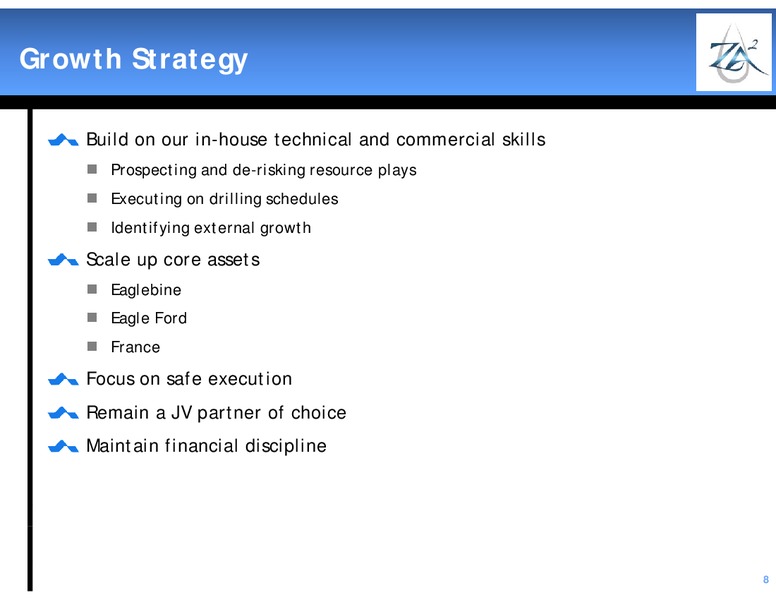 Growth Strategy

ZA$^2$

Build on our in-house technical and commercial skills

Prospecting and de-risking resource plays

Executing on drilling schedules

Identifying external growth

Scale up core assets

Eaglebine

Eagle Ford

France

Focus on safe execution

Remain a JV partner of choice

Maintain financial discipline

8